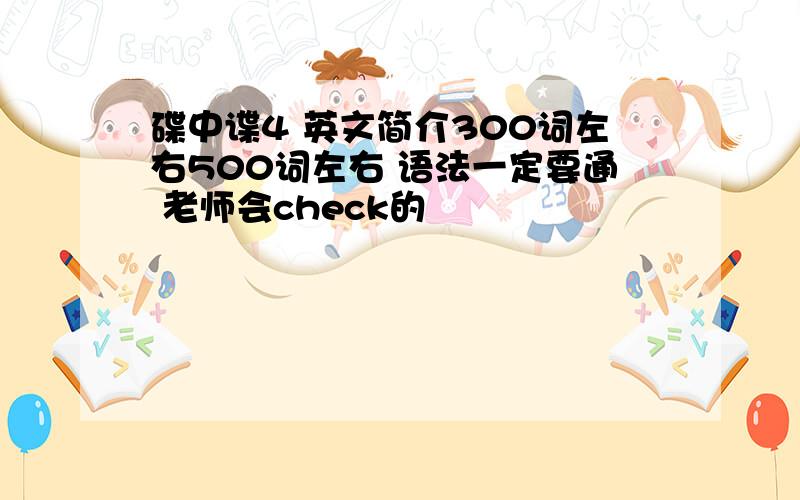 碟中谍4 英文简介300词左右500词左右 语法一定要通 老师会check的